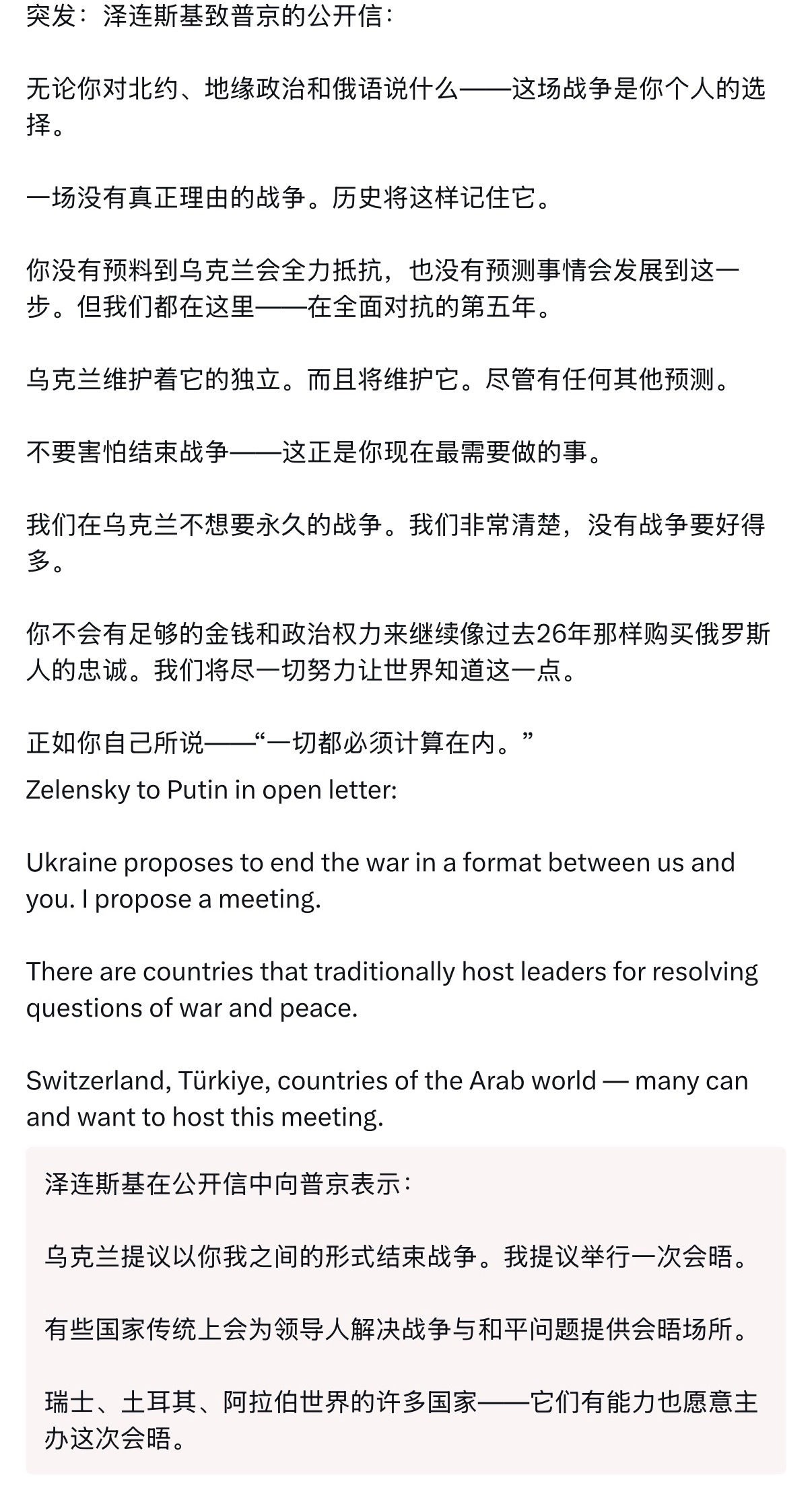 突发：泽连斯基致普京的公开信：

无论你对北约、地缘政治和俄语说什么——这场战争是你个人的选择。

一场没有真正理由的战争。历史将这样记住它。

你没有预料到乌克兰会全力抵抗，也没有预测事情会发展到这一步。但我们都在这里——在全面对抗的第五年。

乌克兰维护着它的独立。而且将维护它。尽管有任何其他预测。

不要害怕结束战争——这正是你现在最需要做的事。

我们在乌克兰不想要永久的战争。我们非常清楚，没有战争要好得多。

你不会有足够的金钱和政治权力来继续像过去26年那样购买俄罗斯人的忠诚。我们将尽一切努力让世界知道这一点。

正如你自己所说——“一切都必须计算在内。”
Zelensky to Putin in open letter:

Ukraine proposes to end the war in a format between us and you. I propose a meeting.

There are countries that traditionally host leaders for resolving questions of war and peace.

Switzerland, Türkiye, countries of the Arab world — many can and want to host this meeting.

泽连斯基在公开信中向普京表示：

乌克兰提议以你我之间的形式结束战争。我提议举行一次会晤。

有些国家传统上会为领导人解决战争与和平问题提供会晤场所。

瑞士、土耳其、阿拉伯世界的许多国家——它们有能力也愿意主办这次会晤。